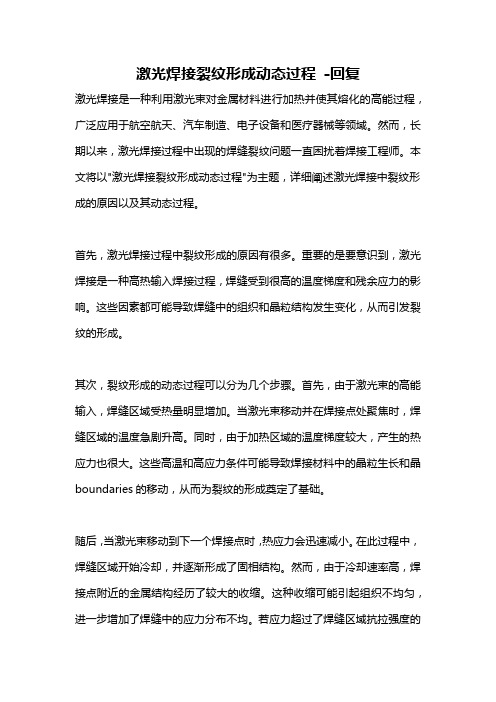 激光焊接裂纹形成动态过程 -回复

激光焊接是一种利用激光束对金属材料进行加热并使其熔化的高能过程，广泛应用于航空航天、汽车制造、电子设备和医疗器械等领域。然而，长期以来，激光焊接过程中出现的焊缝裂纹问题一直困扰着焊接工程师。本文将以"激光焊接裂纹形成动态过程"为主题，详细阐述激光焊接中裂纹形成的原因以及其动态过程。

首先，激光焊接过程中裂纹形成的原因有很多。重要的是要意识到，激光焊接是一种高热输入焊接过程，焊缝受到很高的温度梯度和残余应力的影响。这些因素都可能导致焊缝中的组织和晶粒结构发生变化，从而引发裂纹的形成。

其次，裂纹形成的动态过程可以分为几个步骤。首先，由于激光束的高能输入，焊缝区域受热量明显增加。当激光束移动并在焊接点处聚焦时，焊缝区域的温度急剧升高。同时，由于加热区域的温度梯度较大，产生的热应力也很大。这些高温和高应力条件可能导致焊接材料中的晶粒生长和晶boundaries 的移动，从而为裂纹的形成奠定了基础。

随后，当激光束移动到下一个焊接点时，热应力会迅速减小。在此过程中，焊缝区域开始冷却，并逐渐形成了固相结构。然而，由于冷却速率高，焊接点附近的金属结构经历了较大的收缩。这种收缩可能引起组织不均匀，进一步增加了焊缝中的应力分布不均。若应力超过了焊缝区域抗拉强度的